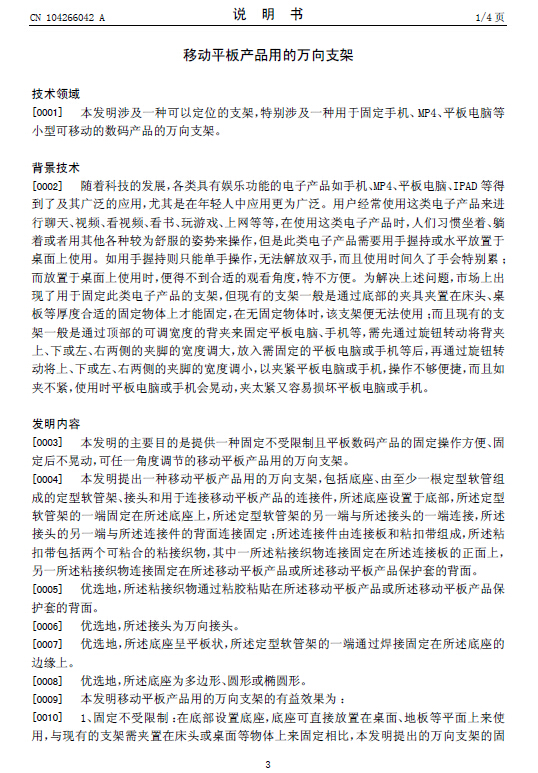 CN 104266042 A

说 明 书

1/4 页

移动平板产品用的万向支架

技术领域

[0001] 本发明涉及一种可以定位的支架，特别涉及一种用于固定手机、MP4、平板电脑等小型可移动的数码产品的万向支架。

背景技术

[0002] 随着科技的发展，各类具有娱乐功能的电子产品如手机、MP4、平板电脑、IPAD 等得到了及其广泛的应用，尤其是在年轻人中应用更为广泛。用户经常使用这类电子产品来进行聊天、视频、看视频、看书、玩游戏、上网等等，在使用这类电子产品时，人们习惯坐着、躺着或者用其他各种较为舒服的姿势来操作，但是此类电子产品需要用手握持或水平放置于桌面上使用。如用手握持则只能单手操作，无法解放双手，而且使用时间久了手会特别累；而放置于桌面上使用时，便得不到合适的观看角度，特不方便。为解决上述问题，市场上出现了用于固定此类电子产品的支架，但现有的支架一般是通过底部的夹具夹置在床头、桌板等厚度合适的固定物体上才能固定，在无固定物体时，该支架便无法使用；而且现有的支架一般是通过顶部的可调宽度的背夹来固定平板电脑、手机等，需先通过旋钮转动将背夹上、下或左、右两侧的夹脚的宽度调大，放入需固定的平板电脑或手机等后，再通过旋钮转动将上、下或左、右两侧的夹脚的宽度调小，以夹紧平板电脑或手机，操作不够便捷，而且如夹不紧，使用时平板电脑或手机会晃动，夹太紧又容易损坏平板电脑或手机。

发明内容

[0003] 本发明的主要目的是提供一种固定不受限制且平板数码产品的固定操作方便、固定后不晃动，可任一角度调节的移动平板产品用的万向支架。

[0004] 本发明提出一种移动平板产品用的万向支架，包括底座、由至少一根定型软管组成的定型软管架、接头和用于连接移动平板产品的连接件，所述底座设置于底部，所述定型软管架的一端固定在所述底座上，所述定型软管架的另一端与所述接头的一端连接，所述接头的另一端与所述连接件的背面连接固定；所述连接件由连接板和粘扣带组成，所述粘扣带包括两个可粘合的粘接织物，其中一所述粘接织物连接固定在所述连接板的正面上，另一所述粘接织物连接固定在所述移动平板产品或所述移动平板产品保护套的背面。

[0005] 优选地，所述粘接织物通过粘胶粘贴在所述移动平板产品或所述移动平板产品保护套的背面。

[0006] 优选地，所述接头为万向接头。

[0007] 优选地，所述底座呈平板状，所述定型软管架的一端通过焊接固定在所述底座的边缘上。

[0008] 优选地，所述底座为多边形、圆形或椭圆形。

[0009] 本发明移动平板产品用的万向支架的有益效果为：

[0010] 1、固定不受限制：在底部设置底座，底座可直接放置在桌面、地板等平面上来使用，与现有的支架需夹置在床头或桌面等物体上来固定相比，本发明提出的万向支架的固

3